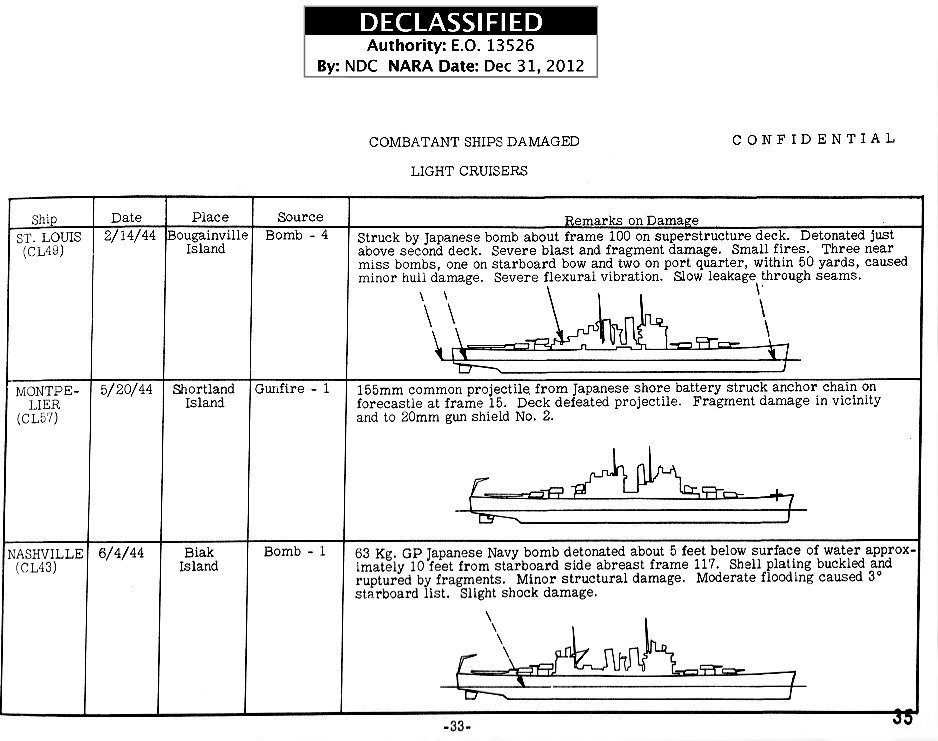 DECLASSIFIED
Authority: E.O. 13526
By: NDC NARA Date: Dec 31, 2012

COMBATANT SHIPS DAMAGED

CONFIDENTIAL

LIGHT CRUISERS

| Ship | Date | Place | Source | Remarks on Damage |
|---|---|---|---|---|
| ST. LOUIS (CL49) | 2/14/44 | Bougainville Island | Bomb - 4 | Struck by Japanese bomb about frame 100 on superstructure deck. Detonated just above second deck. Severe blast and fragment damage. Small fires. Three near miss bombs, one on starboard bow and two on port quarter, within 50 yards, caused minor hull damage. Severe flexural vibration. Slow leakage through seams. |
| MONTPELIER (CL57) | 5/20/44 | Shortland Island | Gunfire - 1 | 155mm common projectile from Japanese shore battery struck anchor chain on forecastle at frame 15. Deck defeated projectile. Fragment damage in vicinity and to 20mm gun shield No. 2. |
| NASHVILLE (CL43) | 6/4/44 | Biak Island | Bomb - 1 | 63 Kg. GP Japanese Navy bomb detonated about 5 feet below surface of water approximately 10 feet from starboard side abreast frame 117. Shell plating buckled and ruptured by fragments. Minor structural damage. Moderate flooding caused 3° starboard list. Slight shock damage. |

-33-

35